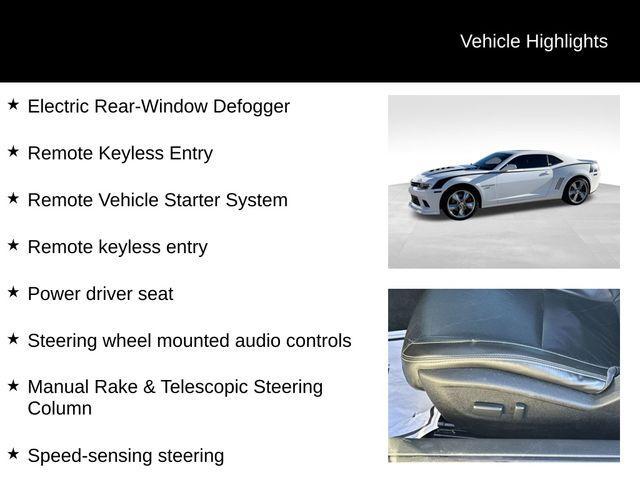 Vehicle Highlights

★ Electric Rear-Window Defogger

★ Remote Keyless Entry

★ Remote Vehicle Starter System

★ Remote keyless entry

★ Power driver seat

★ Steering wheel mounted audio controls

★ Manual Rake & Telescopic Steering Column

★ Speed-sensing steering